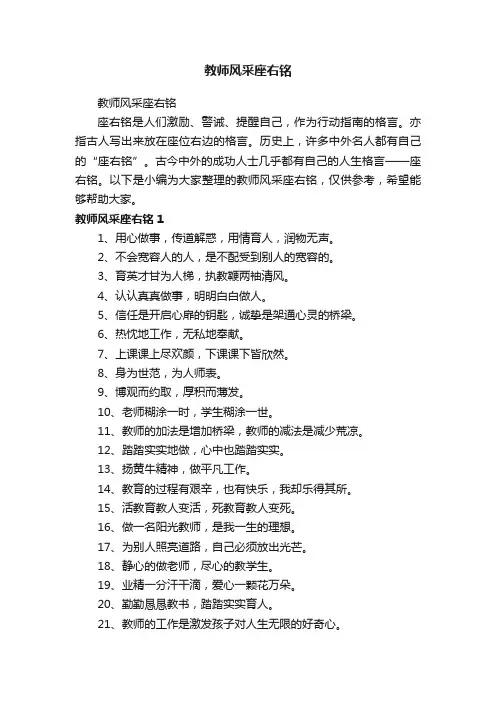 教师风采座右铭

教师风采座右铭

座右铭是人们激励、警诫、提醒自己，作为行动指南的格言。亦指古人写出来放在座位右边的格言。历史上，许多中外名人都有自己的“座右铭”。古今中外的成功人士几乎都有自己的人生格言——座右铭。以下是小编为大家整理的教师风采座右铭，仅供参考，希望能够帮助大家。

教师风采座右铭 1

1、用心做事，传道解惑，用情育人，润物无声。

2、不会宽容人的人，是不配受到别人的宽容的。

3、育英才甘为人梯，执教鞭两袖清风。

4、认认真真做事，明明白白做人。

5、信任是开启心扉的钥匙，诚挚是架通心灵的桥梁。

6、热忱地工作，无私地奉献。

7、上课课上尽欢颜，下课课下皆欣然。

8、身为世范，为人师表。

9、博观而约取，厚积而薄发。

10、老师糊涂一时，学生糊涂一世。

11、教师的加法是增加桥梁，教师的减法是减少荒凉。

12、踏踏实实地做，心中也踏踏实实。

13、扬黄牛精神，做平凡工作。

14、教育的过程有艰辛，也有快乐，我却乐得其所。

15、活教育教人变活，死教育教人变死。

16、做一名阳光教师，是我一生的理想。

17、为别人照亮道路，自己必须放出光芒。

18、静心的做老师，尽心的教学生。

19、业精一分汗千滴，爱心一颗花万朵。

20、勤勤恳恳教书，踏踏实实育人。

21、教师的工作是激发孩子对人生无限的好奇心。